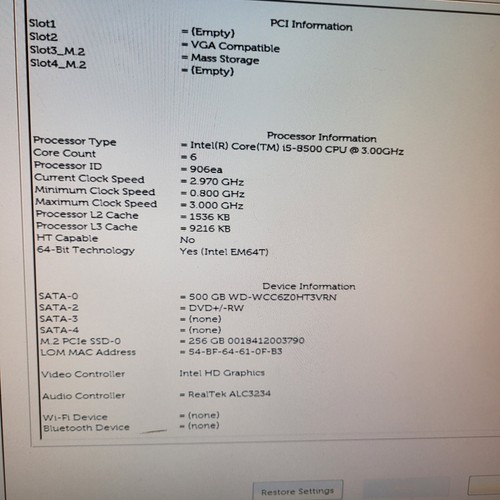 PCI Information

Slot1 = (Empty)
Slot2 = VGA Compatible
Slot3_M.2 = Mass Storage
Slot4_M.2 = (Empty)

Processor Information

Processor Type = Intel(R) Core(TM) i5-8500 CPU @ 3.00GHz
Core Count = 6
Processor ID = 906ea
Current Clock Speed = 2.970 GHz
Minimum Clock Speed = 0.800 GHz
Maximum Clock Speed = 3.000 GHz
Processor L2 Cache = 1536 KB
Processor L3 Cache = 9216 KB
HT Capable No
64-Bit Technology Yes (Intel EM64T)

Device Information

SATA-0 = 500 GB WD-WCC6Z0HT3VRN
SATA-2 = DVD+/-RW
SATA-3 = (none)
SATA-4 = (none)
M.2 PCIe SSD-0 = 256 GB 0018412003790
LOM MAC Address = 54-BF-64-61-0F-B3

Video Controller Intel HD Graphics

Audio Controller = RealTek ALC3234

Wi-Fi Device = (none)
Bluetooth Device = (none)

Restore Settings